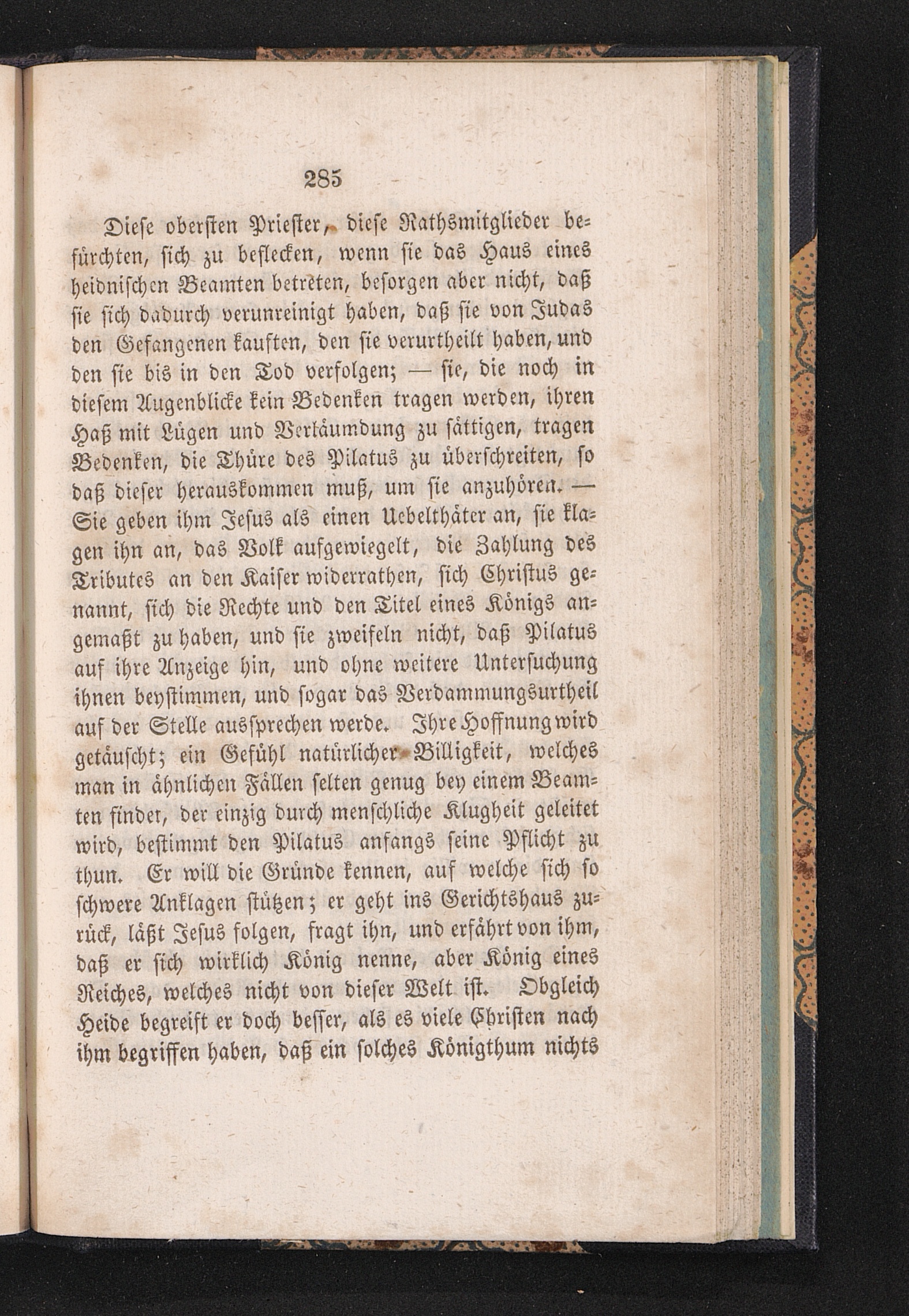 285

Diese obersten Priester, diese Rathsmitglieder befürchten, sich zu beflecken, wenn sie das Haus eines heidnischen Beamten betreten, besorgen aber nicht, daß sie sich dadurch verunreinigt haben, daß sie von Judas den Gefangenen kauften, den sie verurtheilt haben, und den sie bis in den Tod verfolgen; — sie, die noch in diesem Augenblicke kein Bedenken tragen werden, ihren Haß mit Lügen und Verläumdung zu sättigen, tragen Bedenken, die Thüre des Pilatus zu überschreiten, so daß dieser herauskommen muß, um sie anzuhören. — Sie geben ihm Jesus als einen Uebelthäter an, sie klagen ihn an, das Volk aufgewiegelt, die Zahlung des Tributes an den Kaiser widerrathen, sich Christus genannt, sich die Rechte und den Titel eines Königs angemaßt zu haben, und sie zweifeln nicht, daß Pilatus auf ihre Anzeige hin, und ohne weitere Untersuchung ihnen beystimmen, und sogar das Verdammungsurtheil auf der Stelle aussprechen werde. Ihre Hoffnung wird getäuscht; ein Gefühl natürlicher Billigkeit, welches man in ähnlichen Fällen selten genug bey einem Beamten findet, der einzig durch menschliche Klugheit geleitet wird, bestimmt den Pilatus anfangs seine Pflicht zu thun. Er will die Gründe kennen, auf welche sich so schwere Anklagen stützen; er geht ins Gerichtshaus zurück, läßt Jesus folgen, fragt ihn, und erfährt von ihm, daß er sich wirklich König nenne, aber König eines Reiches, welches nicht von dieser Welt ist. Obgleich Heide begreift er doch besser, als es viele Christen nach ihm begriffen haben, daß ein solches Königthum nichts